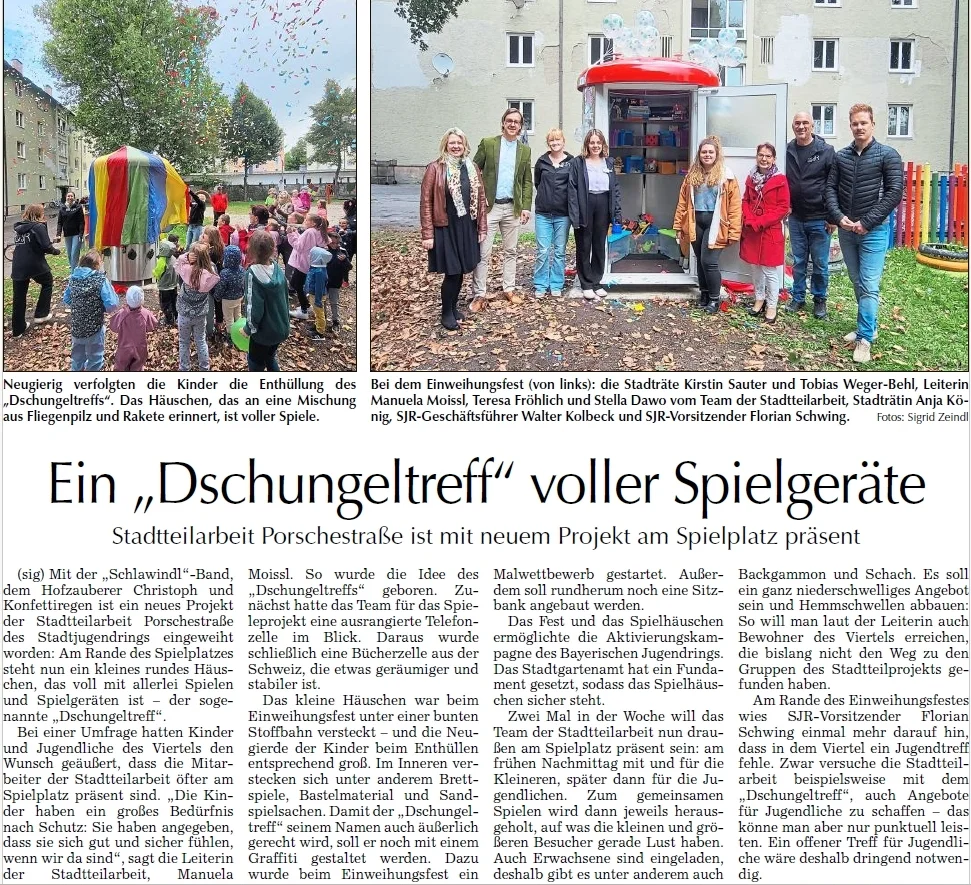 Neugierig verfolgten die Kinder die Enthüllung des „Dschungeltreffs“. Das Häuschen, das an eine Mischung aus Fliegenpilz und Rakete erinnert, ist voller Spiele.

Bei dem Einweihungsfest (von links): die Stadträte Kirstin Sauter und Tobias Weger-Behl, Leiterin Manuela Moissl, Teresa Fröhlich und Stella Dawo vom Team der Stadtteilarbeit, Stadträtin Anja König, SJR-Geschäftsführer Walter Kolbeck und SJR-Vorsitzender Florian Schwing. Fotos: Sigrid Zeindl

Ein „Dschungeltreff“ voller Spielgeräte

Stadtteilarbeit Porschestraße ist mit neuem Projekt am Spielplatz präsent

(sig) Mit der „Schlawindl“-Band, dem Hofzauberer Christoph und Konfettiregen ist ein neues Projekt der Stadtteilarbeit Porschestraße des Stadtjugendrings eingeweiht worden: Am Rande des Spielplatzes steht nun ein kleines rundes Häuschen, das voll mit allerlei Spielen und Spielgeräten ist – der sogenannte „Dschungeltreff“.

Bei einer Umfrage hatten Kinder und Jugendliche des Viertels den Wunsch geäußert, dass die Mitarbeiter der Stadtteilarbeit öfter am Spielplatz präsent sind. „Die Kinder haben ein großes Bedürfnis nach Schutz: Sie haben angegeben, dass sie sich gut und sicher fühlen, wenn wir da sind“, sagt die Leiterin der Stadtteilarbeit, Manuela Moissl. So wurde die Idee des „Dschungeltreffs“ geboren. Zunächst hatte das Team für das Spieleprojekt eine ausrangierte Telefonzelle im Blick. Daraus wurde schließlich eine Bücherzelle aus der Schweiz, die etwas geräumiger und stabiler ist.

Das kleine Häuschen war beim Einweihungsfest unter einer bunten Stoffbahn versteckt – und die Neugierde der Kinder beim Enthüllen entsprechend groß. Im Inneren verstecken sich unter anderem Brettspiele, Bastelmaterial und Sandspielsachen. Damit der „Dschungeltreff“ seinem Namen auch äußerlich gerecht wird, soll er noch mit einem Graffiti gestaltet werden. Dazu wurde beim Einweihungsfest ein Malwettbewerb gestartet. Außerdem soll rundherum noch eine Sitzbank angebaut werden.

Das Fest und das Spielhäuschen ermöglichte die Aktivierungskampagne des Bayerischen Jugendrings. Das Stadtgartenamt hat ein Fundament gesetzt, sodass das Spielhäuschen sicher steht.

Zwei Mal in der Woche will das Team der Stadtteilarbeit nun draußen am Spielplatz präsent sein: am frühen Nachmittag mit und für die Kleineren, später dann für die Jugendlichen. Zum gemeinsamen Spielen wird dann jeweils herausgeholt, auf was die kleinen und größeren Besucher gerade Lust haben. Auch Erwachsene sind eingeladen, deshalb gibt es unter anderem auch Backgammon und Schach. Es soll ein ganz niederschwelliges Angebot sein und Hemmschwellen abbauen: So will man laut der Leiterin auch Bewohner des Viertels erreichen, die bislang nicht den Weg zu den Gruppen des Stadtteilprojekts gefunden haben.

Am Rande des Einweihungsfestes wies SJR-Vorsitzender Florian Schwing einmal mehr darauf hin, dass in dem Viertel ein Jugendtreff fehle. Zwar versuche die Stadtteilarbeit beispielsweise mit dem „Dschungeltreff“, auch Angebote für Jugendliche zu schaffen – das könne man aber nur punktuell leisten. Ein offener Treff für Jugendliche wäre deshalb dringend notwendig.